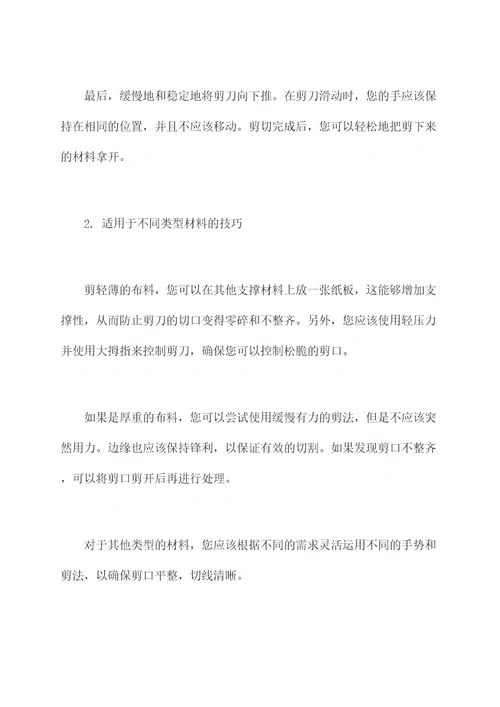 最后，缓慢地和稳定地将剪刀向下推。在剪刀滑动时，您的手应该保持在相同的位置，并且不应该移动。剪切完成后，您可以轻松地把剪下来的材料拿开。

2. 适用于不同类型材料的技巧

剪轻薄的布料，您可以在其他支撑材料上放一张纸板，这能够增加支撑性，从而防止剪刀的切口变得零碎和不整齐。另外，您应该使用轻压力并使用大拇指来控制剪刀，确保您可以控制松脆的剪口。

如果是厚重的布料，您可以尝试使用缓慢有力的剪法，但是不应该突然用力。边缘也应该保持锋利，以保证有效的切割。如果发现剪口不整齐，可以将剪口剪开后再进行处理。

对于其他类型的材料，您应该根据不同的需求灵活运用不同的手势和剪法，以确保剪口平整，切线清晰。